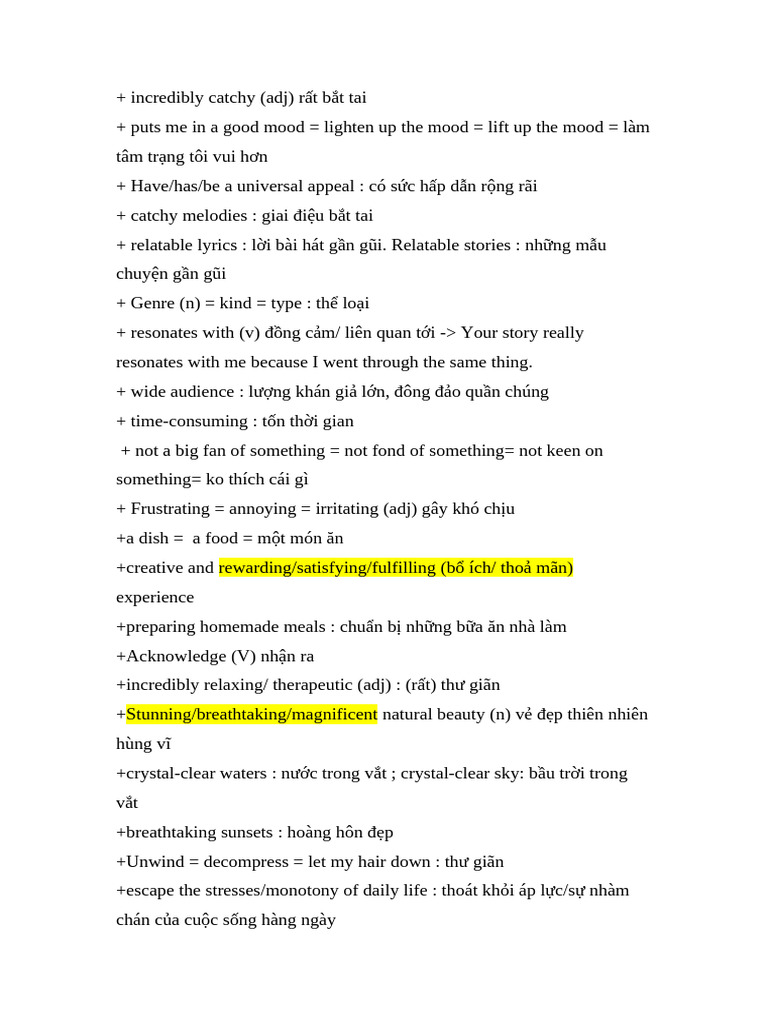 + incredibly catchy (adj) rất bắt tai
+ puts me in a good mood = lighten up the mood = lift up the mood = làm tâm trạng tôi vui hơn
+ Have/has/be a universal appeal : có sức hấp dẫn rộng rãi
+ catchy melodies : giai điệu bắt tai
+ relatable lyrics : lời bài hát gần gũi. Relatable stories : những mẩu chuyện gần gũi
+ Genre (n) = kind = type : thể loại
+ resonates with (v) đồng cảm/ liên quan tới -> Your story really resonates with me because I went through the same thing.
+ wide audience : lượng khán giả lớn, đông đảo quần chúng
+ time-consuming : tốn thời gian
+ not a big fan of something = not fond of something= not keen on something= ko thích cái gì
+ Frustrating = annoying = irritating (adj) gây khó chịu
+a dish = a food = một món ăn
+creative and rewarding/satisfying/fulfilling (bổ ích/ thoả mãn) experience
+preparing homemade meals : chuẩn bị những bữa ăn nhà làm
+Acknowledge (V) nhận ra
+incredibly relaxing/ therapeutic (adj) : (rất) thư giãn
+Stunning/breathtaking/magnificent natural beauty (n) vẻ đẹp thiên nhiên hùng vĩ
+crystal-clear waters : nước trong vắt ; crystal-clear sky: bầu trời trong vắt
+breathtaking sunsets : hoàng hôn đẹp
+Unwind = decompress = let my hair down : thư giãn
+escape the stresses/monotony of daily life : thoát khỏi áp lực/sự nhàm chán của cuộc sống hàng ngày